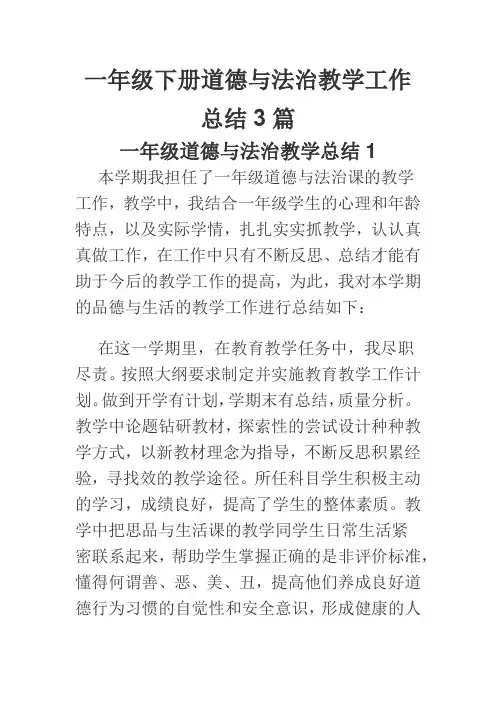 一年级下册道德与法治教学工作总结 3 篇

一年级道德与法治教学总结 1

本学期我担任了一年级道德与法治课的教学工作，教学中，我结合一年级学生的心理和年龄特点，以及实际学情，扎扎实实抓教学，认认真真做工作，在工作中只有不断反思、总结才能有助于今后的教学工作的提高，为此，我对本学期的品德与生活的教学工作进行总结如下：

在这一学期里，在教育教学任务中，我尽职尽责。按照大纲要求制定并实施教育教学工作计划。做到开学有计划，学期末有总结，质量分析。教学中论题钻研教材，探索性的尝试设计种种教学方式，以新教材理念为指导，不断反思积累经验，寻找效的教学途径。所任科目学生积极主动的学习，成绩良好，提高了学生的整体素质。教学中把思品与生活课的教学同学生日常生活紧密联系起来，帮助学生掌握正确的是非评价标准，懂得何谓善、恶、美、丑，提高他们养成良好道德行为习惯的自觉性和安全意识，形成健康的人